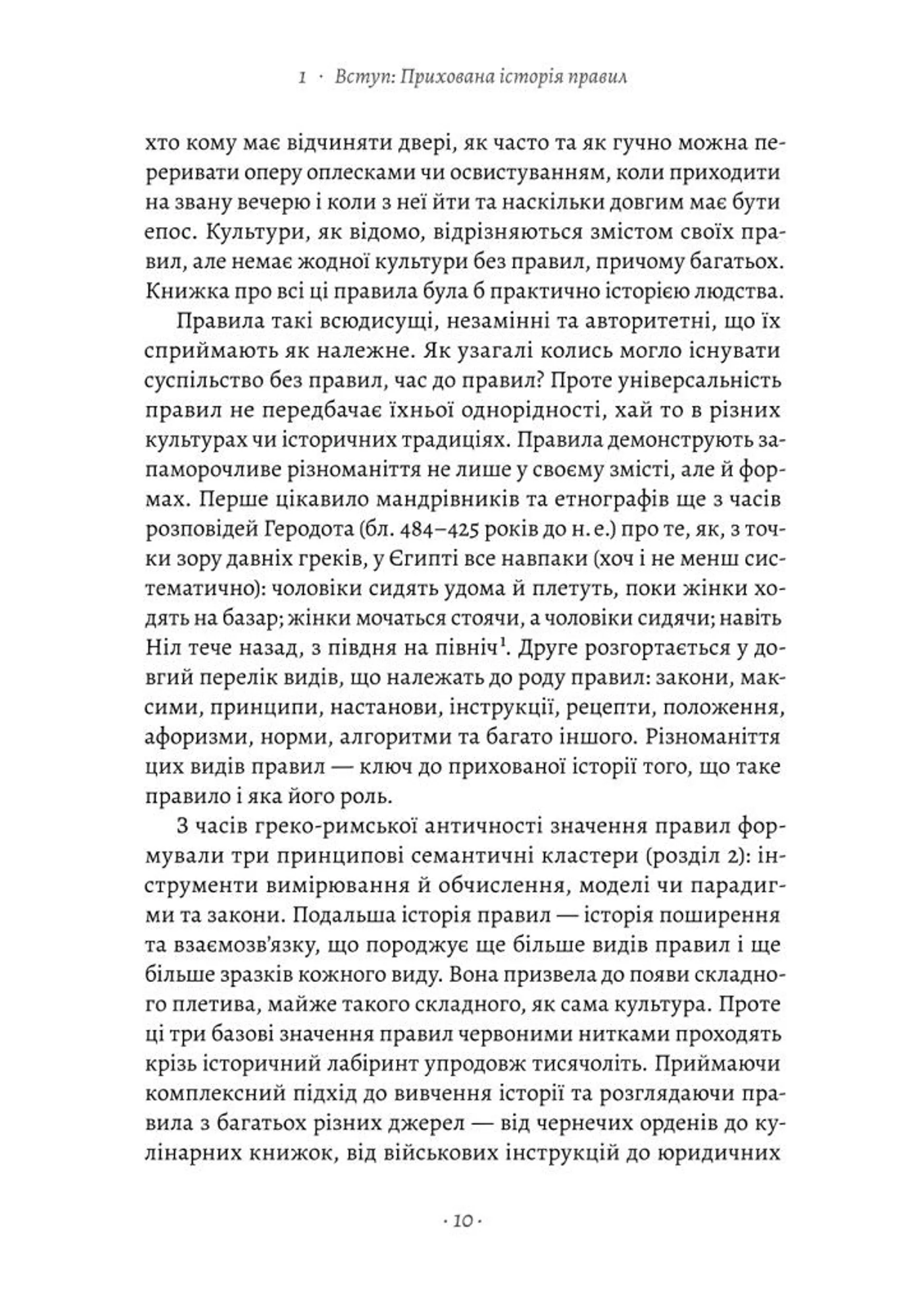 1 · Вступ: Прихована історія правил

хто кому має відчиняти двері, як часто та як гучно можна переривати оперу оплесками чи освистуванням, коли приходити на звану вечерю і коли з неї йти та наскільки довгим має бути епос. Культури, як відомо, відрізняються змістом своїх правил, але немає жодної культури без правил, причому багатьох. Книжка про всі ці правила була б практично історією людства.

Правила такі всюдисущі, незамінні та авторитетні, що їх сприймають як належне. Як узагалі колись могло існувати суспільство без правил, час до правил? Проте універсальність правил не передбачає їхньої однорідності, хай то в різних культурах чи історичних традиціях. Правила демонструють запаморочливе різноманіття не лише у своєму змісті, але й формах. Перше цікавило мандрівників та етнографів ще з часів розповідей Геродота (бл. 484–425 років до н. е.) про те, як, з точки зору давніх греків, у Єгипті все навпаки (хоч і не менш систематично): чоловіки сидять удома й плетуть, поки жінки ходять на базар; жінки мочаться стоячи, а чоловіки сидячи; навіть Ніл тече назад, з півдня на північ$^1$. Друге розгортається у довгий перелік видів, що належать до роду правил: закони, максими, принципи, настанови, інструкції, рецепти, положення, афоризми, норми, алгоритми та багато іншого. Різноманіття цих видів правил — ключ до прихованої історії того, що таке правило і яка його роль.

З часів греко-римської античності значення правил формували три принципові семантичні кластери (розділ 2): інструменти вимірювання й обчислення, моделі чи парадигми та закони. Подальша історія правил — історія поширення та взаємозв'язку, що породжує ще більше видів правил і ще більше зразків кожного виду. Вона призвела до появи складного плетива, майже такого складного, як сама культура. Проте ці три базові значення правил червоними нитками проходять крізь історичний лабіринт упродовж тисячоліть. Приймаючи комплексний підхід до вивчення історії та розглядаючи правила з багатьох різних джерел — від чернечих орденів до кулінарних книжок, від військових інструкцій до юридичних

· 10 ·